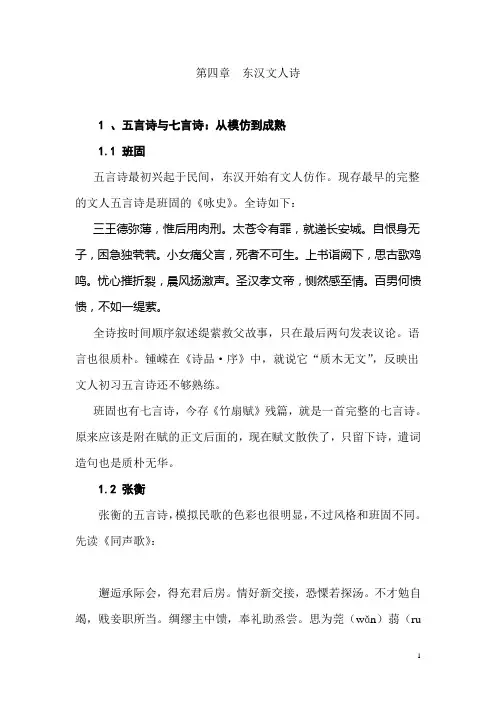 第四章　东汉文人诗

1 、五言诗与七言诗：从模仿到成熟

1.1 班固

五言诗最初兴起于民间，东汉开始有文人仿作。现存最早的完整的文人五言诗是班固的《咏史》。全诗如下：

三王德弥薄，惟后用肉刑。太苍令有罪，就递长安城。自恨身无子，困急独茕茕。小女痛父言，死者不可生。上书诣阙下，思古歌鸡鸣。忧心摧折裂，晨风扬激声。圣汉孝文帝，恻然感至情。百男何愦愦，不如一缇萦。

全诗按时间顺序叙述缇萦救父故事，只在最后两句发表议论。语言也很质朴。锺嵘在《诗品·序》中，就说它“质木无文”，反映出文人初习五言诗还不够熟练。

班固也有七言诗，今存《竹扇赋》残篇，就是一首完整的七言诗。原来应该是附在赋的正文后面的，现在赋文散佚了，只留下诗，遣词造句也是质朴无华。

1.2 张衡

张衡的五言诗，模拟民歌的色彩也很明显，不过风格和班固不同。先读《同声歌》：

邂逅承际会，得充君后房。情好新交接，恐慄若探汤。不才勉自竭，贱妾职所当。绸缪主中馈，奉礼助烝尝。思为莞（wǎn）蒻（ru

1